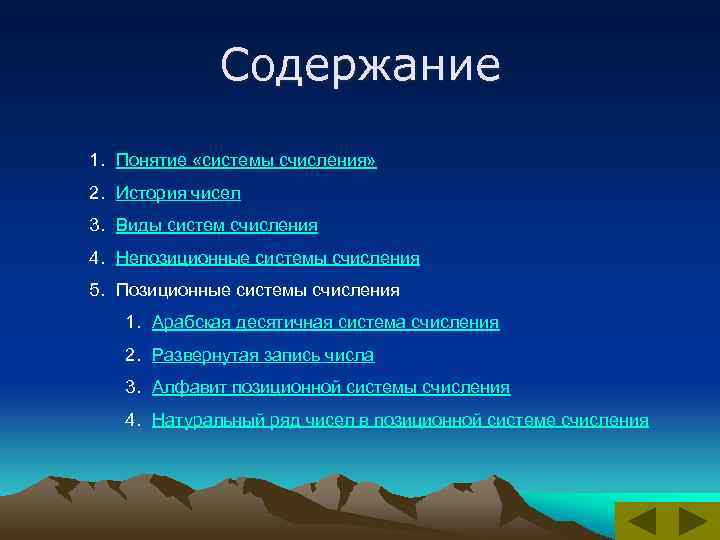 Содержание

1. Понятие «системы счисления»
2. История чисел
3. Виды систем счисления
4. Непозиционные системы счисления
5. Позиционные системы счисления
   1. Арабская десятичная система счисления
   2. Развернутая запись числа
   3. Алфавит позиционной системы счисления
   4. Натуральный ряд чисел в позиционной системе счисления